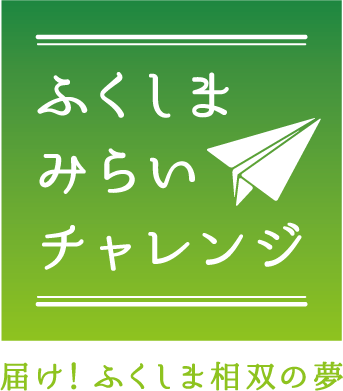 ふくしま
みらい
チャレンジ

届け！ふくしま相双の夢